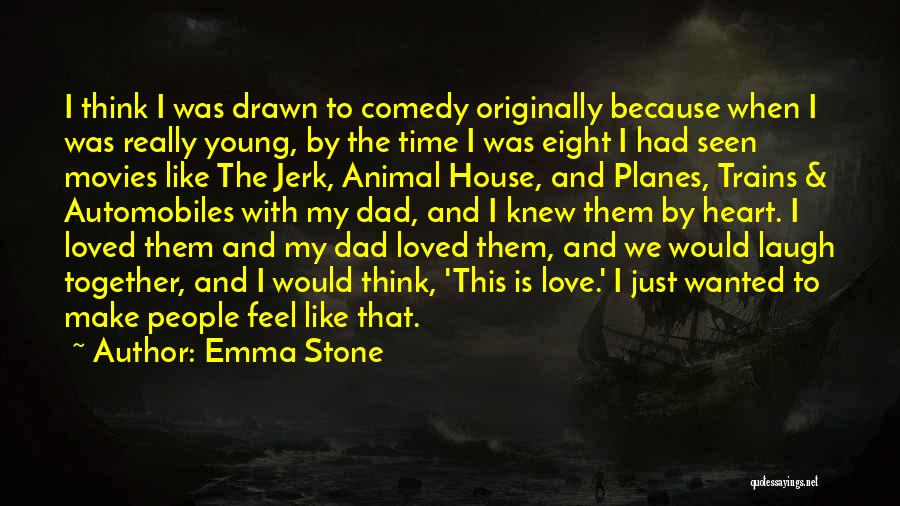 I think I was drawn to comedy originally because when I was really young, by the time I was eight I had seen movies like The Jerk, Animal House, and Planes, Trains & Automobiles with my dad, and I knew them by heart. I loved them and my dad loved them, and we would laugh together, and I would think, 'This is love.' I just wanted to make people feel like that.

~ Author: Emma Stone

quotessayings.net